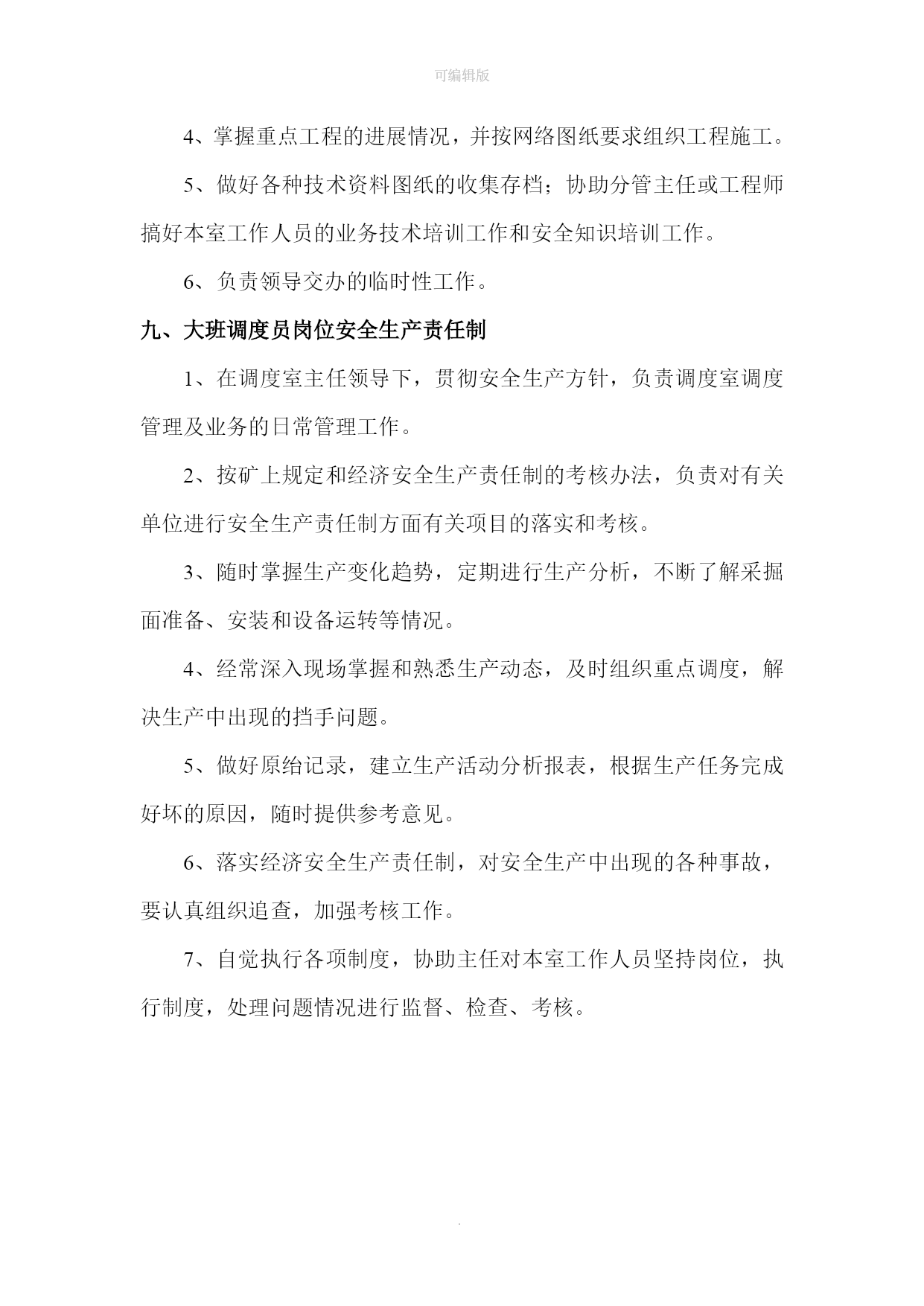 可编辑版

4、掌握重点工程的进展情况，并按网络图纸要求组织工程施工。

5、做好各种技术资料图纸的收集存档；协助分管主任或工程师搞好本室工作人员的业务技术培训工作和安全知识培训工作。

6、负责领导交办的临时性工作。

九、大班调度员岗位安全生产责任制

1、在调度室主任领导下，贯彻安全生产方针，负责调度室调度管理及业务的日常管理工作。

2、按矿上规定和经济安全生产责任制的考核办法，负责对有关单位进行安全生产责任制方面有关项目的落实和考核。

3、随时掌握生产变化趋势，定期进行生产分析，不断了解采掘面准备、安装和设备运转等情况。

4、经常深入现场掌握和熟悉生产动态，及时组织重点调度，解决生产中出现的挡手问题。

5、做好原给记录，建立生产活动分析报表，根据生产任务完成好坏的原因，随时提供参考意见。

6、落实经济安全生产责任制，对安全生产中出现的各种事故，要认真组织追查，加强考核工作。

7、自觉执行各项制度，协助主任对本室工作人员坚持岗位，执行制度，处理问题情况进行监督、检查、考核。

.